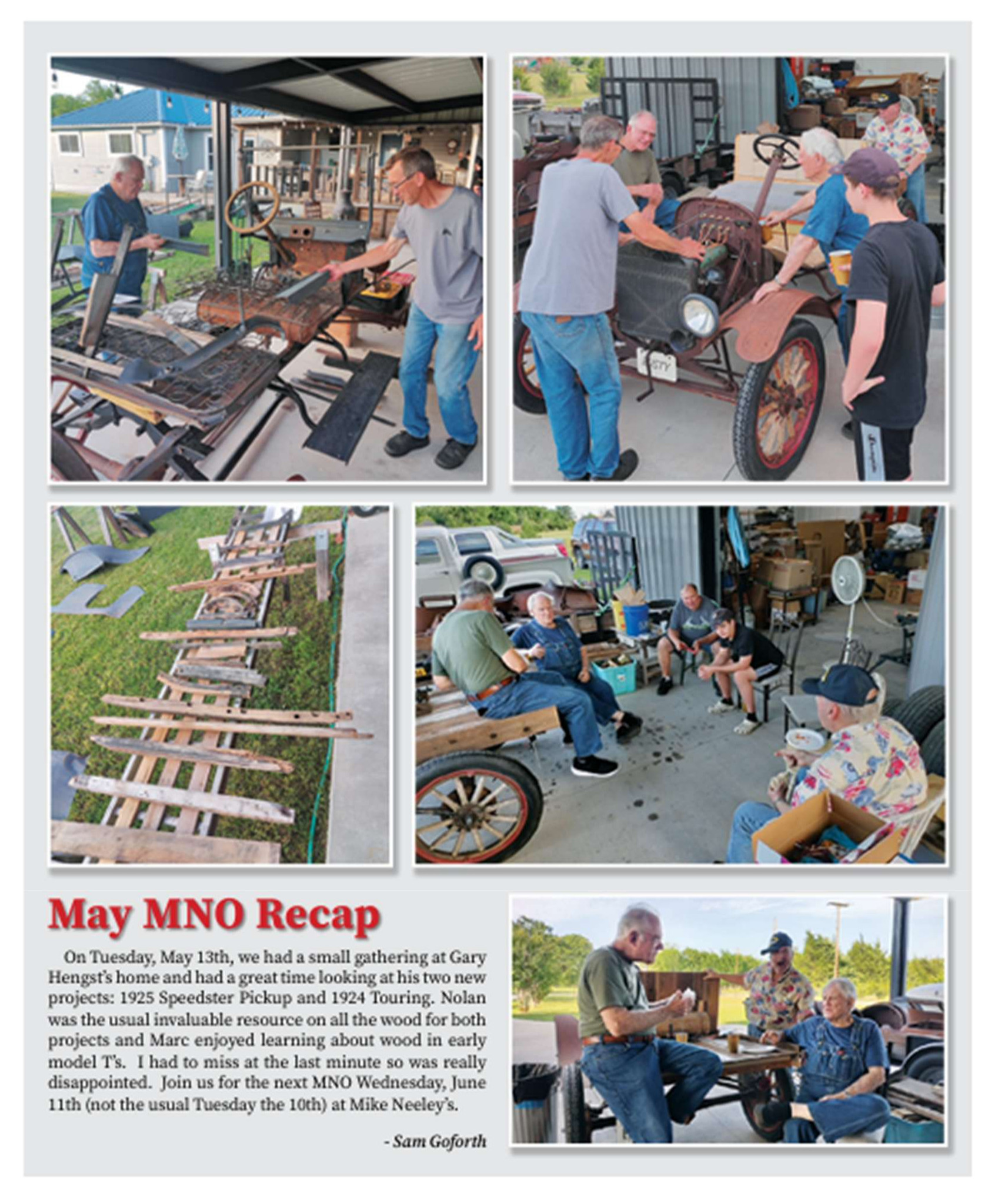 May MNO Recap

On Tuesday, May 13th, we had a small gathering at Gary Hengst's home and had a great time looking at his two new projects: 1925 Speedster Pickup and 1924 Touring. Nolan was the usual invaluable resource on all the wood for both projects and Marc enjoyed learning about wood in early model T's. I had to miss at the last minute so was really disappointed. Join us for the next MNO Wednesday, June 11th (not the usual Tuesday the 10th) at Mike Neeley's.

- Sam Goforth